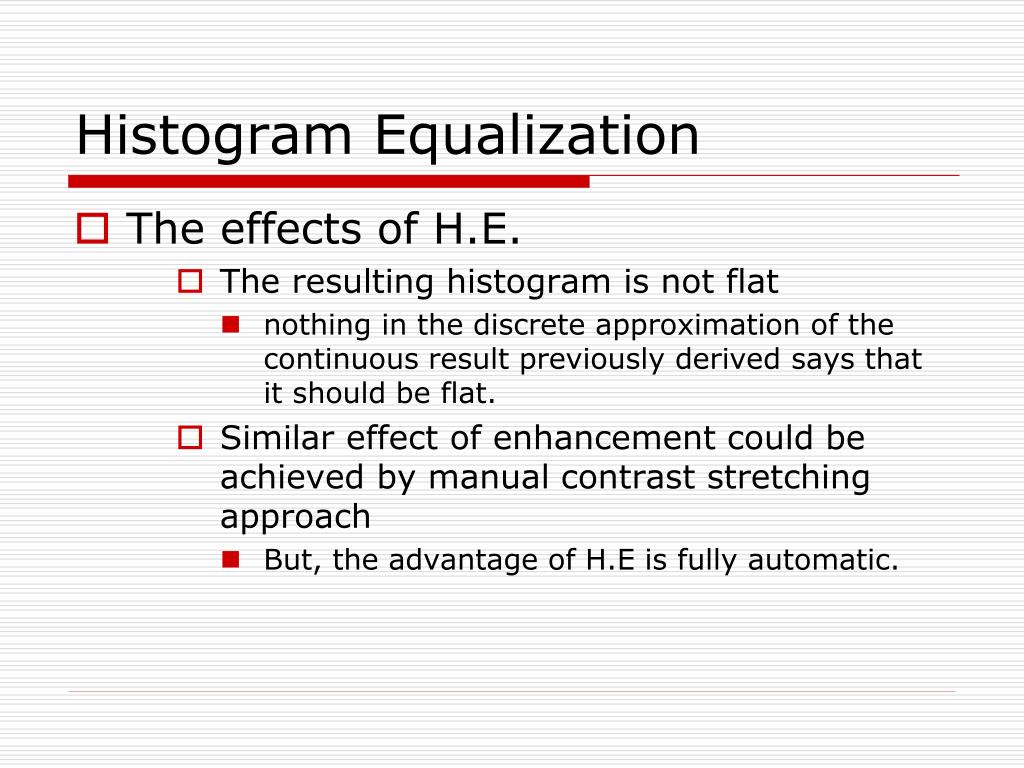 Histogram Equalization

The effects of H.E.

The resulting histogram is not flat

nothing in the discrete approximation of the continuous result previously derived says that it should be flat.

Similar effect of enhancement could be achieved by manual contrast stretching approach

But, the advantage of H.E is fully automatic.